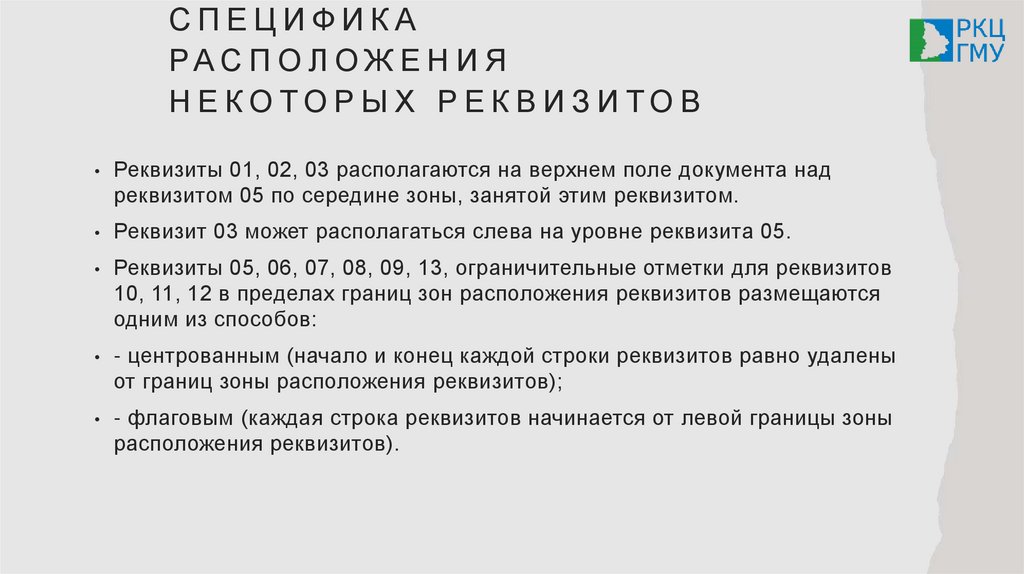 СПЕЦИФИКА РАСПОЛОЖЕНИЯ НЕКОТОРЫХ РЕКВИЗИТОВ

РКЦ ГМУ

• Реквизиты 01, 02, 03 располагаются на верхнем поле документа над реквизитом 05 по середине зоны, занятой этим реквизитом.

• Реквизит 03 может располагаться слева на уровне реквизита 05.

• Реквизиты 05, 06, 07, 08, 09, 13, ограничительные отметки для реквизитов 10, 11, 12 в пределах границ зон расположения реквизитов размещаются одним из способов:

• - центрованным (начало и конец каждой строки реквизитов равно удалены от границ зоны расположения реквизитов);

• - флаговым (каждая строка реквизитов начинается от левой границы зоны расположения реквизитов).